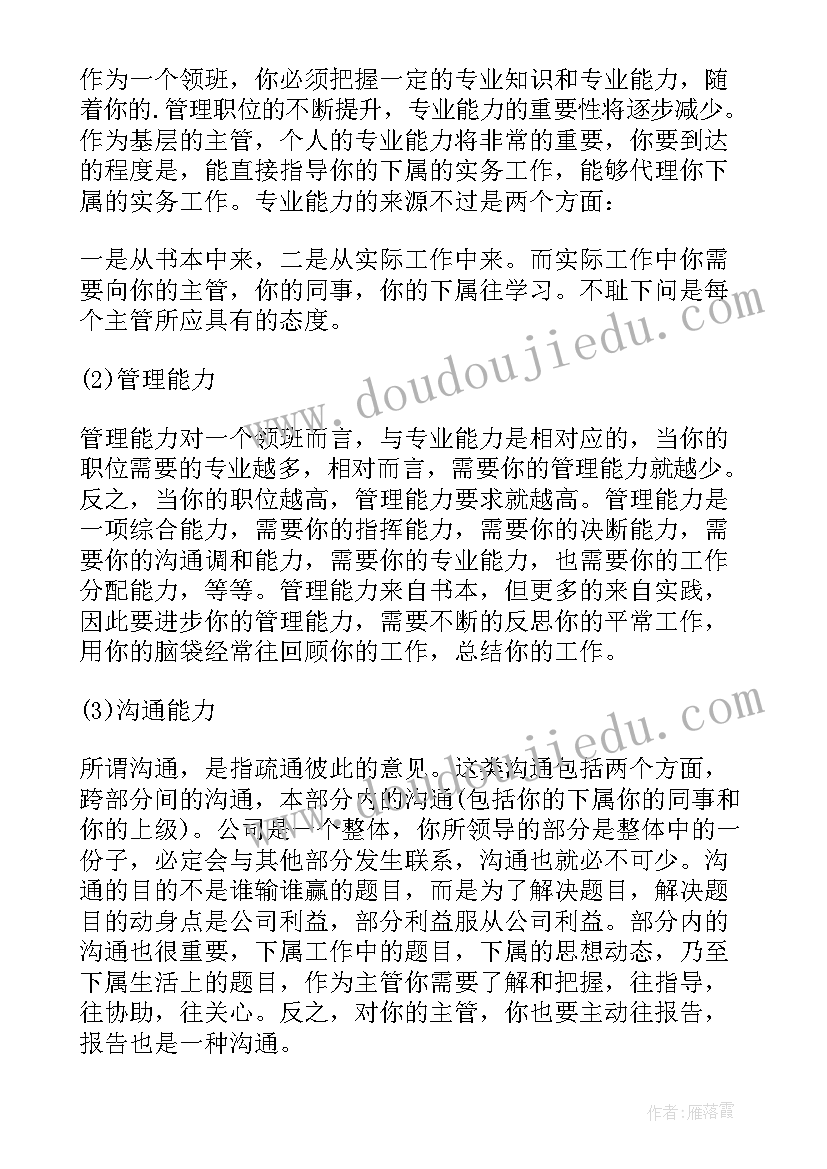 作为一个领班，你必须把握一定的专业知识和专业能力，随着你的.管理职位的不断提升，专业能力的重要性将逐步减少。作为基层的主管，个人的专业能力将非常的重要，你要到达的程度是，能直接指导你的下属的实务工作，能够代理你下属的实务工作。专业能力的来源不过是两个方面：

一是从书本中来，二是从实际工作中来。而实际工作中你需要向你的主管，你的同事，你的下属往学习。不耻下问是每个主管所应具有的态度。

(2)管理能力

管理能力对一个领班而言，与专业能力是相对应的，当你的职位需要的专业越多，相对而言，需要你的管理能力就越少。反之，当你的职位越高，管理能力要求就越高。管理能力是一项综合能力，需要你的指挥能力，需要你的决断能力，需要你的沟通调和能力，需要你的专业能力，也需要你的工作分配能力，等等。管理能力来自书本，但更多的来自实践，因此要进步你的管理能力，需要不断的反思你的平常工作，用你的脑袋经常往回顾你的工作，总结你的工作。

(3)沟通能力

所谓沟通，是指疏通彼此的意见。这类沟通包括两个方面，跨部分间的沟通，本部分内的沟通(包括你的下属你的同事和你的上级)。公司是一个整体，你所领导的部分是整体中的一份子，必定会与其他部分发生联系，沟通也就必不可少。沟通的目的不是谁输谁赢的题目，而是为了解决题目，解决题目的动身点是公司利益，部分利益服从公司利益。部分内的沟通也很重要，下属工作中的题目，下属的思想动态，乃至下属生活上的题目，作为主管你需要了解和把握，往指导，往协助，往关心。反之，对你的主管，你也要主动往报告，报告也是一种沟通。

www.doudoujiedu.com

www.doudoujiedu.com

作者：雁落霞